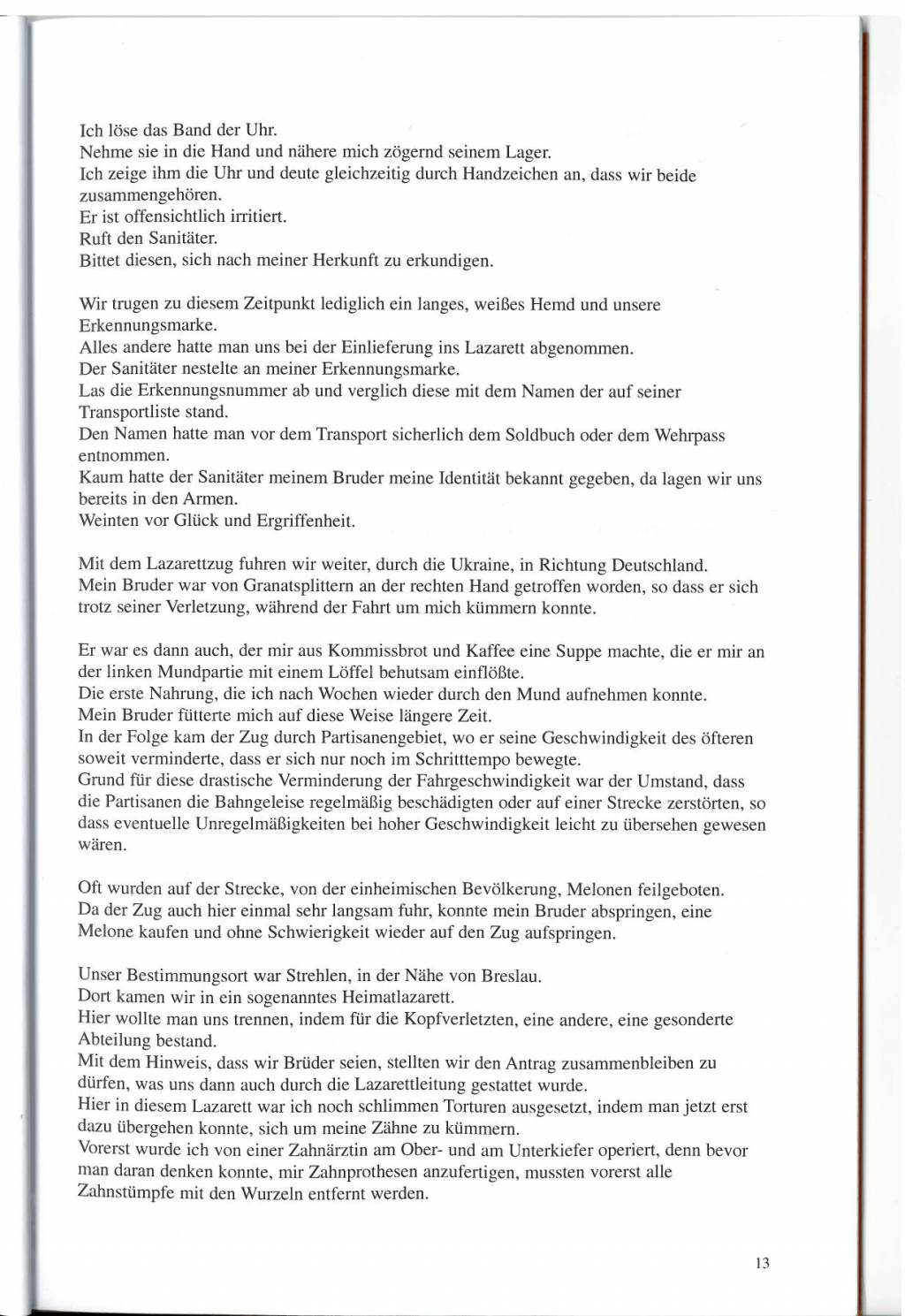 Ich löse das Band der Uhr.
Nehme sie in die Hand und nähere mich zögernd seinem Lager.
Ich zeige ihm die Uhr und deute gleichzeitig durch Handzeichen an, dass wir beide zusammengehören.
Er ist offensichtlich irritiert.
Ruft den Sanitäter.
Bittet diesen, sich nach meiner Herkunft zu erkundigen.

Wir trugen zu diesem Zeitpunkt lediglich ein langes, weißes Hemd und unsere Erkennungsmarke.
Alles andere hatte man uns bei der Einlieferung ins Lazarett abgenommen.
Der Sanitäter nestelte an meiner Erkennungsmarke.
Las die Erkennungsnummer ab und verglich diese mit dem Namen der auf seiner Transportliste stand.
Den Namen hatte man vor dem Transport sicherlich dem Soldbuch oder dem Wehrpass entnommen.
Kaum hatte der Sanitäter meinem Bruder meine Identität bekannt gegeben, da lagen wir uns bereits in den Armen.
Weinten vor Glück und Ergriffenheit.

Mit dem Lazarettzug fuhren wir weiter, durch die Ukraine, in Richtung Deutschland.
Mein Bruder war von Granatsplittern an der rechten Hand getroffen worden, so dass er sich trotz seiner Verletzung, während der Fahrt um mich kümmern konnte.

Er war es dann auch, der mir aus Kommissbrot und Kaffee eine Suppe machte, die er mir an der linken Mundpartie mit einem Löffel behutsam einflößte.
Die erste Nahrung, die ich nach Wochen wieder durch den Mund aufnehmen konnte.
Mein Bruder fütterte mich auf diese Weise längere Zeit.
In der Folge kam der Zug durch Partisanengebiet, wo er seine Geschwindigkeit des öfteren soweit verminderte, dass er sich nur noch im Schritttempo bewegte.
Grund für diese drastische Verminderung der Fahrgeschwindigkeit war der Umstand, dass die Partisanen die Bahngeleise regelmäßig beschädigten oder auf einer Strecke zerstörten, so dass eventuelle Unregelmäßigkeiten bei hoher Geschwindigkeit leicht zu übersehen gewesen wären.

Oft wurden auf der Strecke, von der einheimischen Bevölkerung, Melonen feilgeboten.
Da der Zug auch hier einmal sehr langsam fuhr, konnte mein Bruder abspringen, eine Melone kaufen und ohne Schwierigkeit wieder auf den Zug aufspringen.

Unser Bestimmungsort war Strehlen, in der Nähe von Breslau.
Dort kamen wir in ein sogenanntes Heimatlazarett.
Hier wollte man uns trennen, indem für die Kopfverletzten, eine andere, eine gesonderte Abteilung bestand.
Mit dem Hinweis, dass wir Brüder seien, stellten wir den Antrag zusammenbleiben zu dürfen, was uns dann auch durch die Lazarettleitung gestattet wurde.
Hier in diesem Lazarett war ich noch schlimmen Torturen ausgesetzt, indem man jetzt erst dazu übergehen konnte, sich um meine Zähne zu kümmern.
Vorerst wurde ich von einer Zahnärztin am Ober- und am Unterkiefer operiert, denn bevor man daran denken konnte, mir Zahnprothesen anzufertigen, mussten vorerst alle Zahnstümpfe mit den Wurzeln entfernt werden.

13